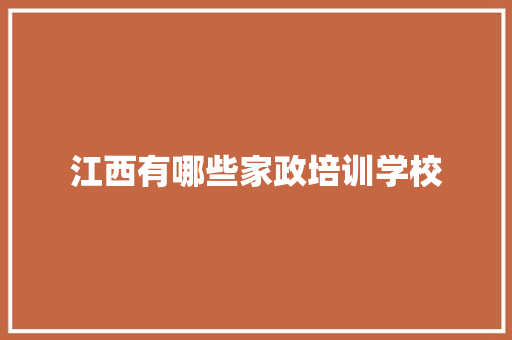 江西有哪些家政培训学校